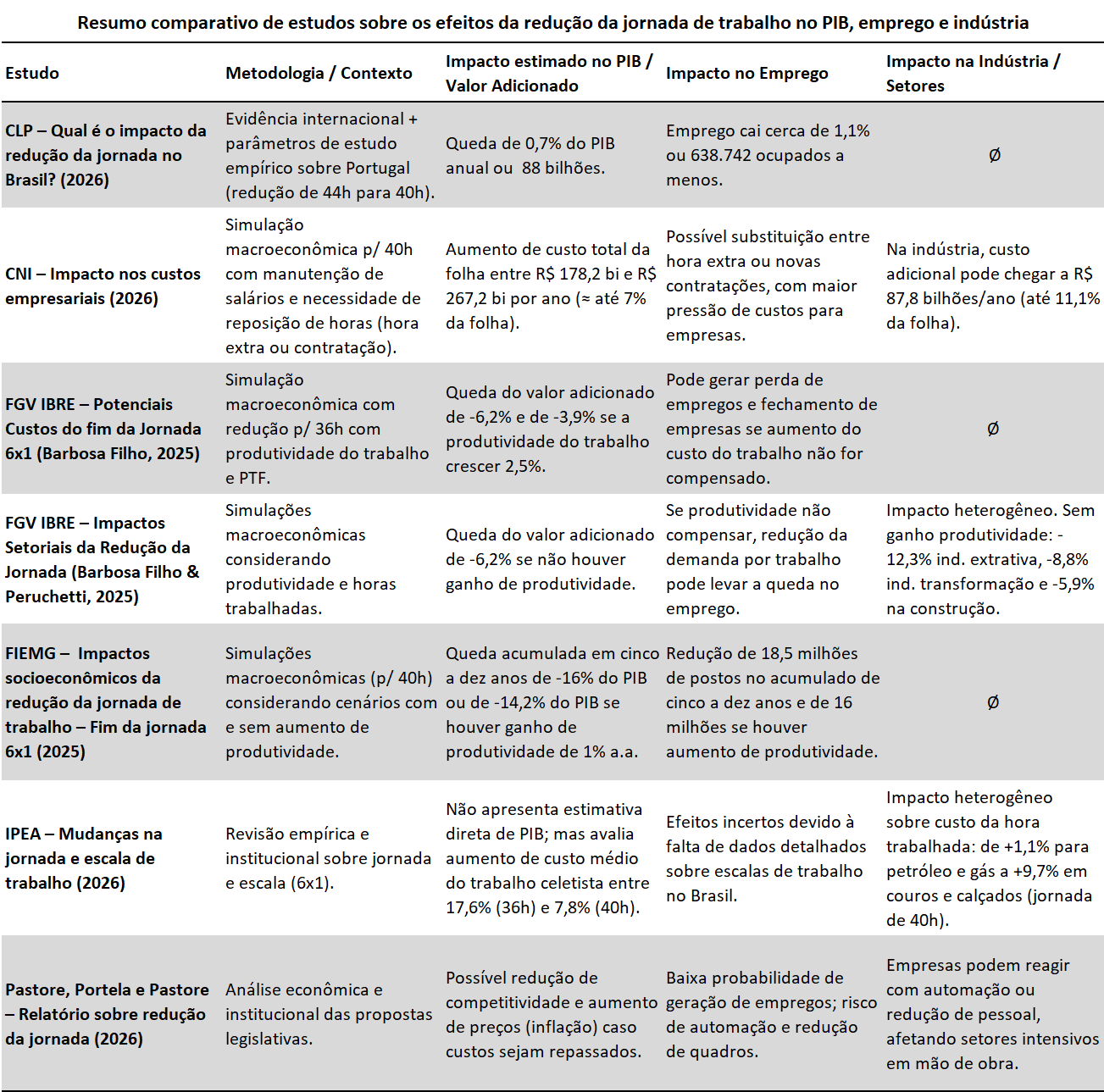 Resumo comparativo de estudos sobre os efeitos da redução da jornada de trabalho no PIB, emprego e indústria

| Estudo | Metodologia / Contexto | Impacto estimado no PIB / Valor Adicionado | Impacto no Emprego | Impacto na Indústria / Setores |
|---|---|---|---|---|
| CLP – Qual é o impacto da redução da jornada no Brasil? (2026) | Evidência internacional + parâmetros de estudo empírico sobre Portugal (redução de 44h para 40h). | Queda de 0,7% do PIB anual ou 88 bilhões. | Emprego cai cerca de 1,1% ou 638.742 ocupados a menos. | Ø |
| CNI – Impacto nos custos empresariais (2026) | Simulação macroeconômica p/ 40h com manutenção de salários e necessidade de reposição de horas (hora extra ou contratação). | Aumento de custo total da folha entre R$ 178,2 bi e R$ 267,2 bi por ano (≈ até 7% da folha). | Possível substituição entre hora extra ou novas contratações, com maior pressão de custos para empresas. | Na indústria, custo adicional pode chegar a R$ 87,8 bilhões/ano (até 11,1% da folha). |
| FGV IBRE – Potenciais Custos do fim da Jornada 6x1 (Barbosa Filho, 2025) | Simulação macroeconômica com redução p/ 36h com produtividade do trabalho e PTF. | Queda do valor adicionado de -6,2% e de -3,9% se a produtividade do trabalho crescer 2,5%. | Pode gerar perda de empregos e fechamento de empresas se aumento do custo do trabalho não for compensado. | Ø |
| FGV IBRE – Impactos Setoriais da Redução da Jornada (Barbosa Filho & Peruchetti, 2025) | Simulações macroeconômicas considerando produtividade e horas trabalhadas. | Queda do valor adicionado de -6,2% se não houver ganho de produtividade. | Se produtividade não compensar, redução da demanda por trabalho pode levar a queda no emprego. | Impacto heterogêneo. Sem ganho produtividade: -12,3% ind. extrativa, -8,8% ind. transformação e -5,9% na construção. |
| FIEMG – Impactos socioeconômicos da redução da jornada de trabalho – Fim da jornada 6x1 (2025) | Simulações macroeconômicas (p/ 40h) considerando cenários com e sem aumento de produtividade. | Queda acumulada em cinco a dez anos de -16% do PIB ou de -14,2% do PIB se houver ganho de produtividade de 1% a.a. | Redução de 18,5 milhões de postos no acumulado de cinco a dez anos e de 16 milhões se houver aumento de produtividade. | Ø |
| IPEA – Mudanças na jornada e escala de trabalho (2026) | Revisão empírica e institucional sobre jornada e escala (6x1). | Não apresenta estimativa direta de PIB; mas avalia aumento de custo médio do trabalho celetista entre 17,6% (36h) e 7,8% (40h). | Efeitos incertos devido à falta de dados detalhados sobre escalas de trabalho no Brasil. | Impacto heterogêneo sobre custo da hora trabalhada: de +1,1% para petróleo e gás a +9,7% em couros e calçados (jornada de 40h). |
| Pastore, Portela e Pastore – Relatório sobre redução da jornada (2026) | Análise econômica e institucional das propostas legislativas. | Possível redução de competitividade e aumento de preços (inflação) caso custos sejam repassados. | Baixa probabilidade de geração de empregos; risco de automação e redução de quadros. | Empresas podem reagir com automação ou redução de pessoal, afetando setores intensivos em mão de obra. |